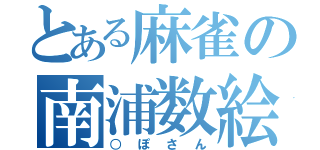 とある麻雀の
南浦数絵
○ぽさん